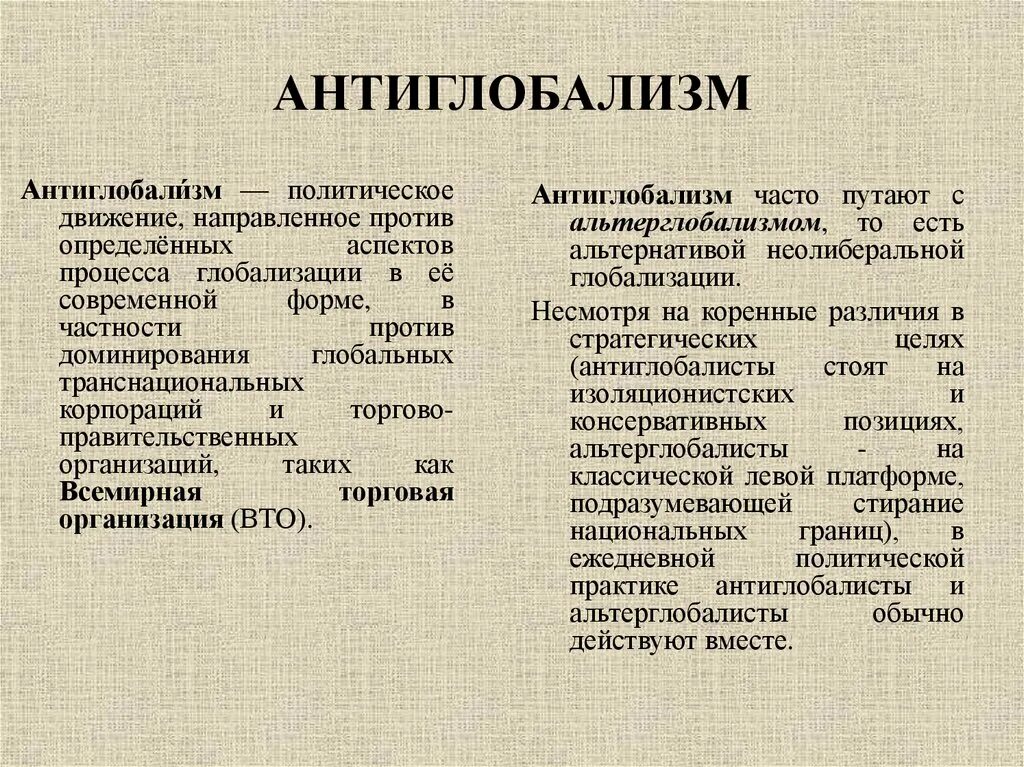 АНТИГЛОБАЛИЗМ

Антиглобали́зм — политическое движение, направленное против определённых аспектов процесса глобализации в её современной форме, в частности против доминирования глобальных транснациональных корпораций и торгово-правительственных организаций, таких как Всемирная торговая организация (ВТО).

Антиглобализм часто путают с альтерглобализмом, то есть альтернативой неолиберальной глобализации.

Несмотря на коренные различия в стратегических целях (антиглобалисты стоят на изоляционистских и консервативных позициях, альтерглобалисты - на классической левой платформе, подразумевающей стирание национальных границ), в ежедневной политической практике антиглобалисты и альтерглобалисты обычно действуют вместе.